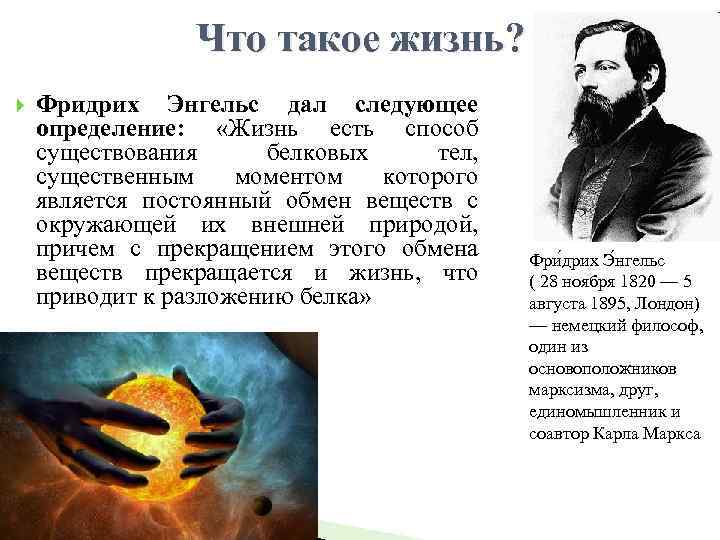 Что такое жизнь?

Фридрих Энгельс дал следующее определение: «Жизнь есть способ существования белковых тел, существенным моментом которого является постоянный обмен веществ с окружающей их внешней природой, причем с прекращением этого обмена веществ прекращается и жизнь, что приводит к разложению белка»

Фри́дрих Э́нгельс ( 28 ноября 1820 — 5 августа 1895, Лондон) — немецкий философ, один из основоположников марксизма, друг, единомышленник и соавтор Карла Маркса